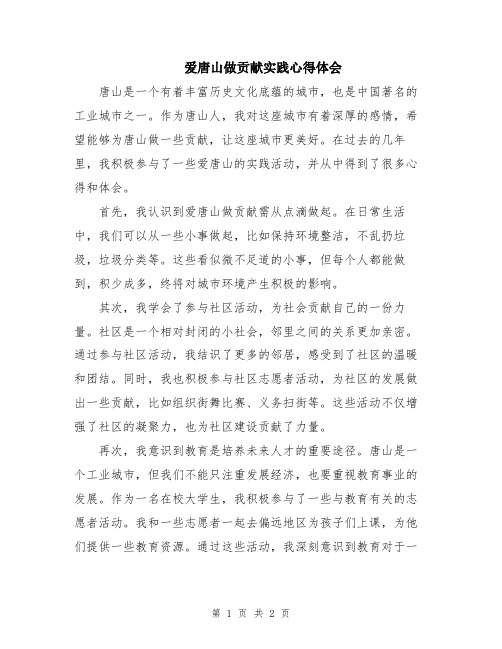 爱唐山做贡献实践心得体会

唐山是一个有着丰富历史文化底蕴的城市，也是中国著名的工业城市之一。作为唐山人，我对这座城市有着深厚的感情，希望能够为唐山做一些贡献，让这座城市更美好。在过去的几年里，我积极参与了一些爱唐山的实践活动，并从中得到了很多心得和体会。

首先，我认识到爱唐山做贡献需从点滴做起。在日常生活中，我们可以从一些小事做起，比如保持环境整洁，不乱扔垃圾，垃圾分类等。这些看似微不足道的小事，但每个人都能做到，积少成多，终将对城市环境产生积极的影响。

其次，我学会了参与社区活动，为社会贡献自己的一份力量。社区是一个相对封闭的小社会，邻里之间的关系更加亲密。通过参与社区活动，我结识了更多的邻居，感受到了社区的温暖和团结。同时，我也积极参与社区志愿者活动，为社区的发展做出一些贡献，比如组织街舞比赛、义务扫街等。这些活动不仅增强了社区的凝聚力，也为社区建设贡献了力量。

再次，我意识到教育是培养未来人才的重要途径。唐山是一个工业城市，但我们不能只注重发展经济，也要重视教育事业的发展。作为一名在校大学生，我积极参与了一些与教育有关的志愿者活动。我和一些志愿者一起去偏远地区为孩子们上课，为他们提供一些教育资源。通过这些活动，我深刻意识到教育对于一

第 1 页 共 2 页